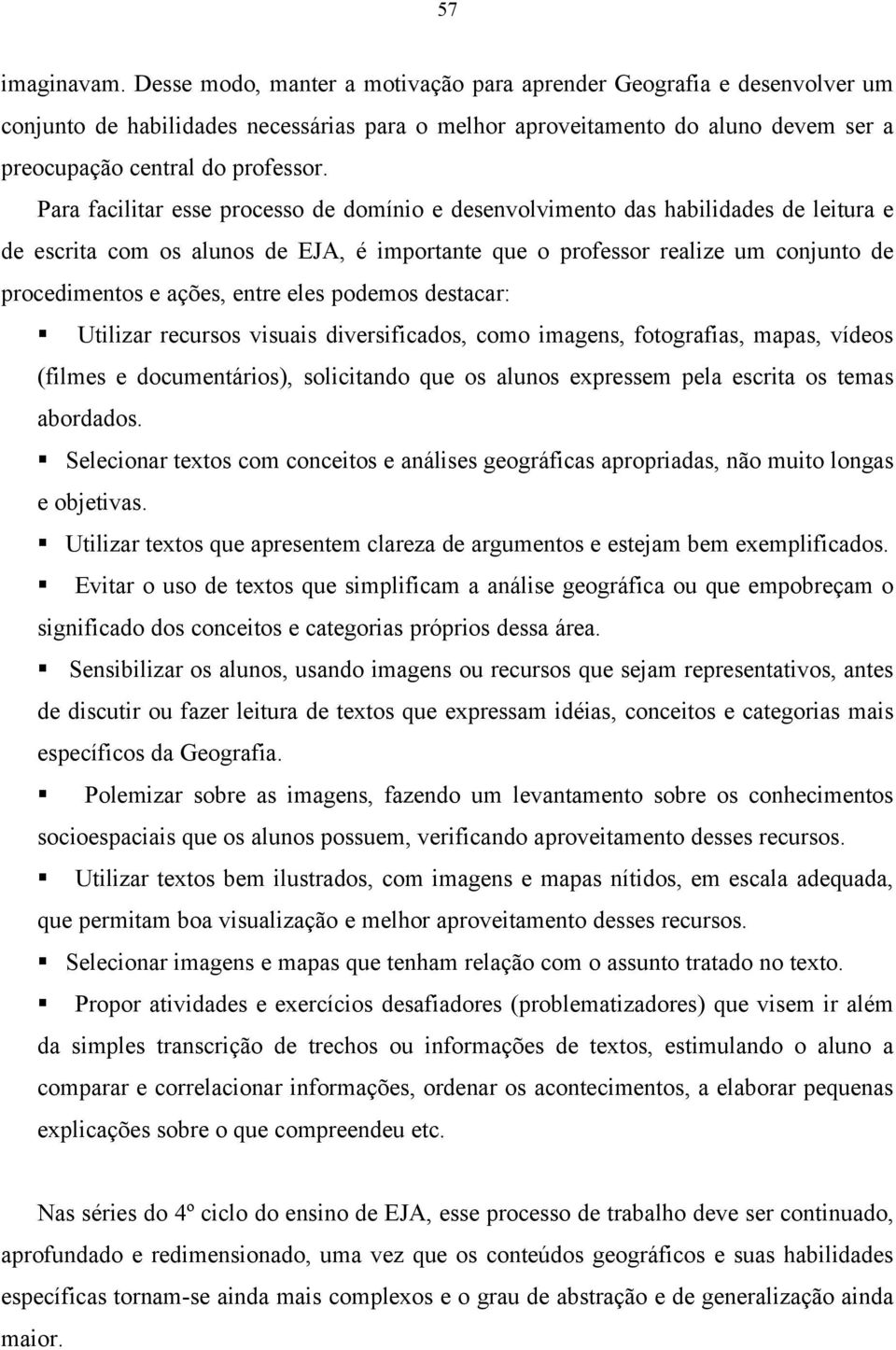 57

imaginavam. Desse modo, manter a motivação para aprender Geografia e desenvolver um conjunto de habilidades necessárias para o melhor aproveitamento do aluno devem ser a preocupação central do professor.

Para facilitar esse processo de domínio e desenvolvimento das habilidades de leitura e de escrita com os alunos de EJA, é importante que o professor realize um conjunto de procedimentos e ações, entre eles podemos destacar:

▪ Utilizar recursos visuais diversificados, como imagens, fotografias, mapas, vídeos (filmes e documentários), solicitando que os alunos expressem pela escrita os temas abordados.

▪ Selecionar textos com conceitos e análises geográficas apropriadas, não muito longas e objetivas.

▪ Utilizar textos que apresentem clareza de argumentos e estejam bem exemplificados.

▪ Evitar o uso de textos que simplificam a análise geográfica ou que empobreçam o significado dos conceitos e categorias próprios dessa área.

▪ Sensibilizar os alunos, usando imagens ou recursos que sejam representativos, antes de discutir ou fazer leitura de textos que expressam idéias, conceitos e categorias mais específicos da Geografia.

▪ Polemizar sobre as imagens, fazendo um levantamento sobre os conhecimentos socioespaciais que os alunos possuem, verificando aproveitamento desses recursos.

▪ Utilizar textos bem ilustrados, com imagens e mapas nítidos, em escala adequada, que permitam boa visualização e melhor aproveitamento desses recursos.

▪ Selecionar imagens e mapas que tenham relação com o assunto tratado no texto.

▪ Propor atividades e exercícios desafiadores (problematizadores) que visem ir além da simples transcrição de trechos ou informações de textos, estimulando o aluno a comparar e correlacionar informações, ordenar os acontecimentos, a elaborar pequenas explicações sobre o que compreendeu etc.

Nas séries do 4º ciclo do ensino de EJA, esse processo de trabalho deve ser continuado, aprofundado e redimensionado, uma vez que os conteúdos geográficos e suas habilidades específicas tornam-se ainda mais complexos e o grau de abstração e de generalização ainda maior.